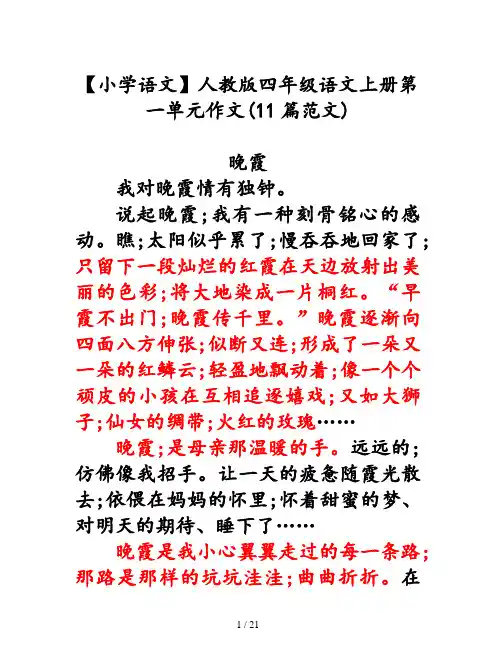 【小学语文】人教版四年级语文上册第一单元作文(11篇范文)

晚霞

我对晚霞情有独钟。

说起晚霞;我有一种刻骨铭心的感动。瞧;太阳似乎累了;慢吞吞地回家了;只留下一段灿烂的红霞在天边放射出美丽的色彩;将大地染成一片桐红。“早霞不出门;晚霞传千里。”晚霞逐渐向四面八方伸张;似断又连;形成了一朵又一朵的红鳞云;轻盈地飘动着;像一个个顽皮的小孩在互相追逐嬉戏;又如大狮子;仙女的绸带;火红的玫瑰……

晚霞;是母亲那温暖的手。远远的;仿佛像我招手。让一天的疲惫随霞光散去;依偎在妈妈的怀里;怀着甜蜜的梦、对明天的期待、睡下了……

晚霞是我小心翼翼走过的每一条路;那路是那样的坑坑洼洼;曲曲折折。在

1 / 21